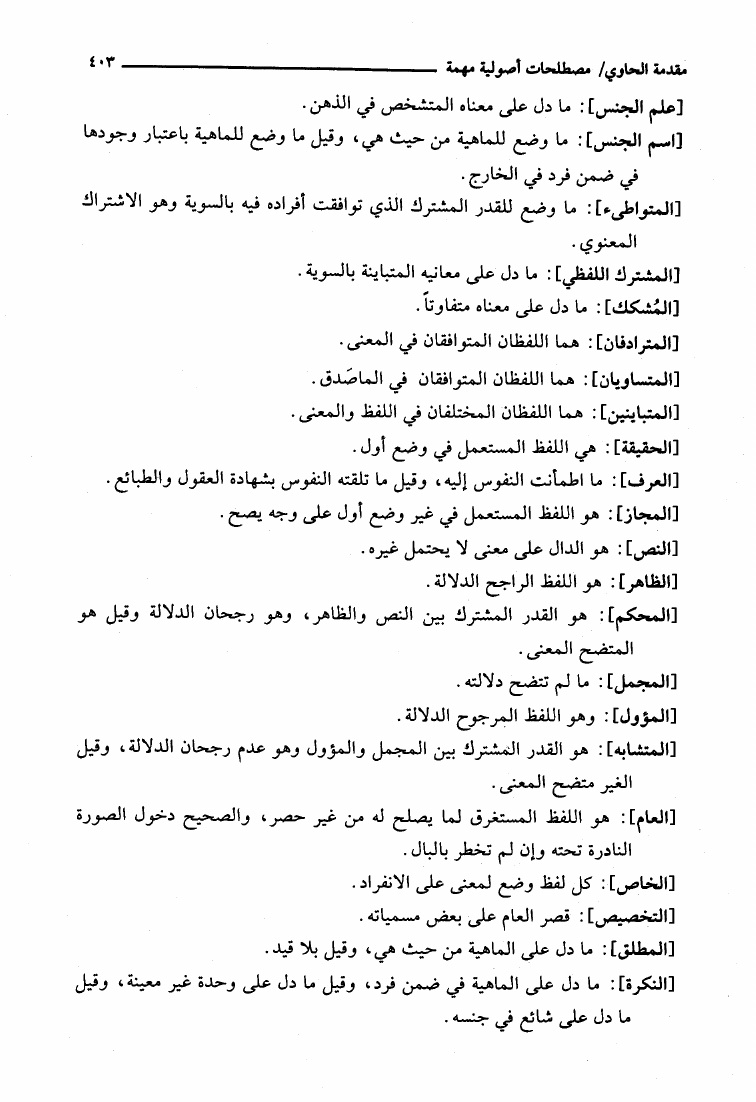 مقدمة الحاوي/ مصطلحات أصولية مهمة ٤٠٣

[علم الجنس]: ما دل على معناه المتشخص في الذهن.

[اسم الجنس]: ما وضع للماهية من حيث هي، وقيل ما وضع للماهية باعتبار وجودها في ضمن فرد في الخارج.

[المتواطىء]: ما وضع للقدر المشترك الذي توافقت أفراده فيه بالسوية وهو الاشتراك المعنوي.

[المشترك اللفظي]: ما دل على معانيه المتباينة بالسوية.

[المُشكك]: ما دل على معناه متفاوتاً.

[المترادفان]: هما اللفظان المتوافقان في المعنى.

[المتساويان]: هما اللفظان المتوافقان في الماصَدق.

[المتباينين]: هما اللفظان المختلفان في اللفظ والمعنى.

[الحقيقة]: هي اللفظ المستعمل في وضع أول.

[العرف]: ما اطمأنت النفوس إليه، وقيل ما تلقته النفوس بشهادة العقول والطبائع.

[المجاز]: هو اللفظ المستعمل في غير وضع أول على وجه يصح.

[النص]: هو الدال على معنى لا يحتمل غيره.

[الظاهر]: هو اللفظ الراجح الدلالة.

[المحكم]: هو القدر المشترك بين النص والظاهر، وهو رجحان الدلالة وقيل هو المتضح المعنى.

[المجمل]: ما لم تتضح دلالته.

[المؤول]: وهو اللفظ المرجوح الدلالة.

[المتشابه]: هو القدر المشترك بين المجمل والمؤول وهو عدم رجحان الدلالة، وقيل الغير متضح المعنى.

[العام]: هو اللفظ المستغرق لما يصلح له من غير حصر، والصحيح دخول الصورة النادرة تحته وإن لم تخطر بالبال.

[الخاص]: كل لفظ وضع لمعنى على الانفراد.

[التخصيص]: قصر العام على بعض مسمياته.

[المطلق]: ما دل على الماهية من حيث هي، وقيل بلا قيد.

[النكرة]: ما دل على الماهية في ضمن فرد، وقيل ما دل على وحدة غير معينة، وقيل ما دل على شائع في جنسه.